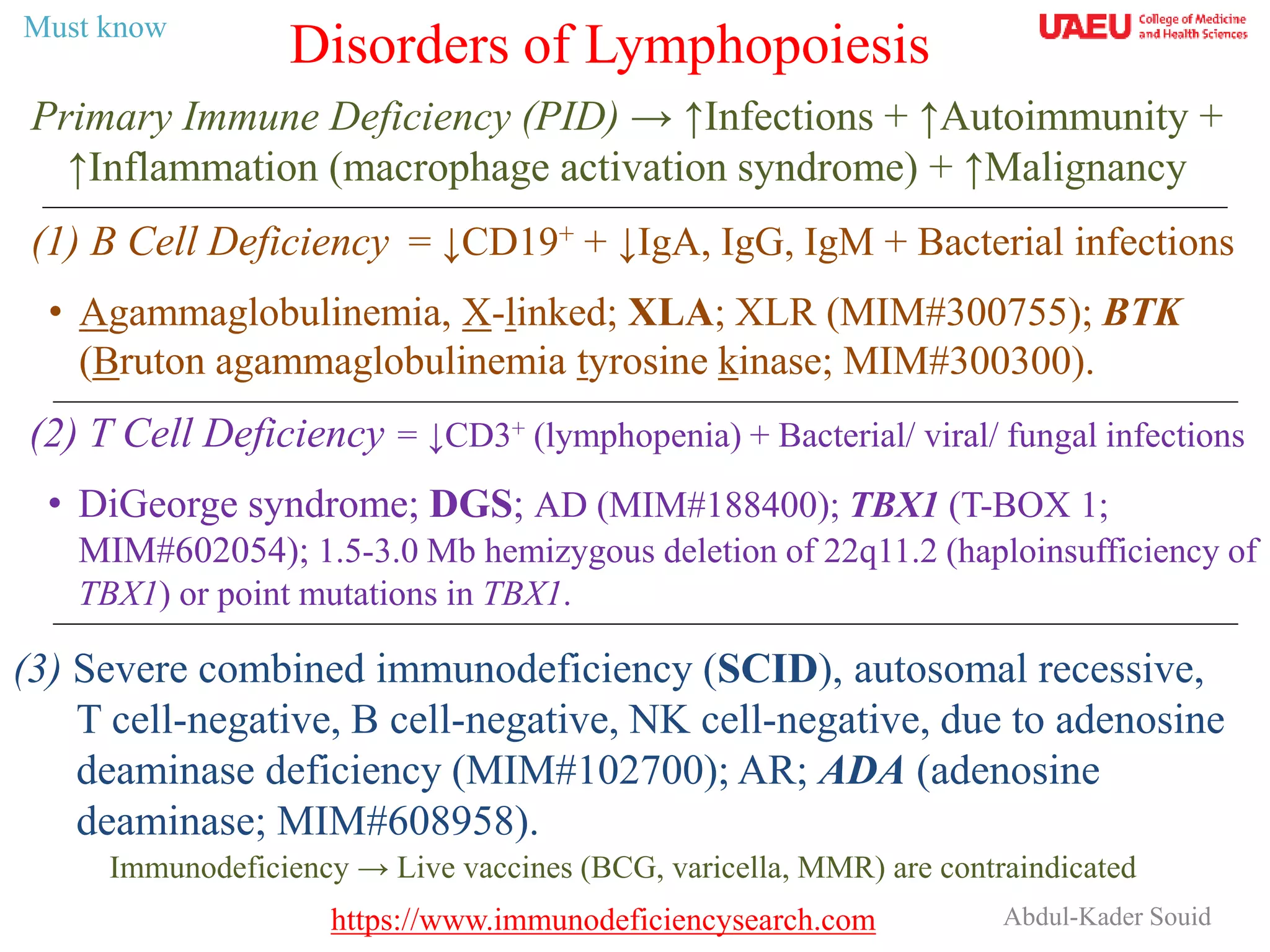 Must know

Disorders of Lymphopoiesis

UAEU College of Medicine and Health Sciences

Primary Immune Deficiency (PID) → ↑Infections + ↑Autoimmunity + ↑Inflammation (macrophage activation syndrome) + ↑Malignancy

(1) B Cell Deficiency = ↓CD19$^+$ + ↓IgA, IgG, IgM + Bacterial infections

• Agammaglobulinemia, X-linked; XLA; XLR (MIM#300755); BTK (Bruton agammaglobulinemia tyrosine kinase; MIM#300300).

(2) T Cell Deficiency = ↓CD3$^+$ (lymphopenia) + Bacterial/ viral/ fungal infections

• DiGeorge syndrome; DGS; AD (MIM#188400); TBX1 (T-BOX 1; MIM#602054); 1.5-3.0 Mb hemizygous deletion of 22q11.2 (haploinsufficiency of TBX1) or point mutations in TBX1.

(3) Severe combined immunodeficiency (SCID), autosomal recessive, T cell-negative, B cell-negative, NK cell-negative, due to adenosine deaminase deficiency (MIM#102700); AR; ADA (adenosine deaminase; MIM#608958).

Immunodeficiency → Live vaccines (BCG, varicella, MMR) are contraindicated

https://www.immunodeficiencysearch.com

Abdul-Kader Souid